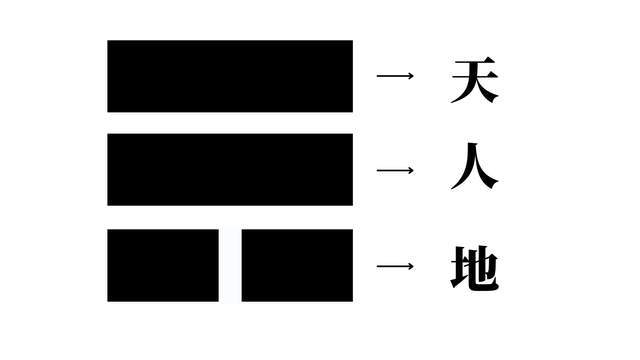 → 天
→ 人
→ 地